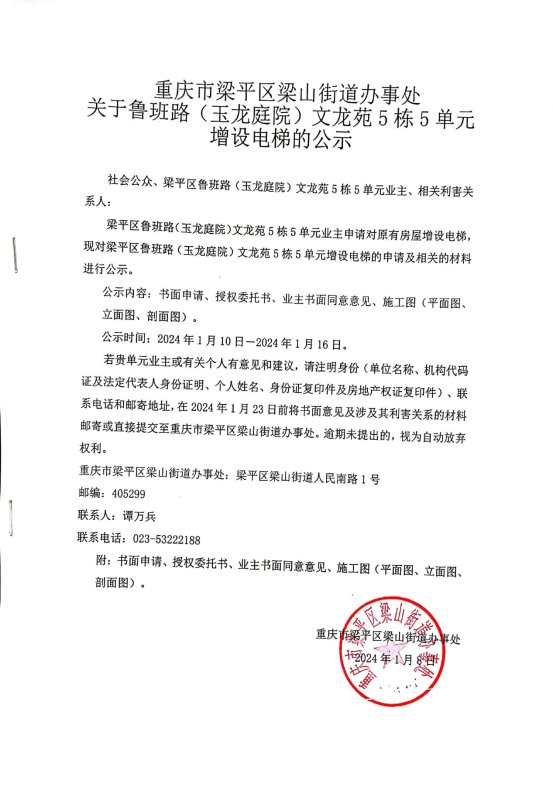 重庆市梁平区梁山街道办事处
关于鲁班路（玉龙庭院）文龙苑 5 栋 5 单元
增设电梯的公示

社会公众、梁平区鲁班路（玉龙庭院）文龙苑 5 栋 5 单元业主、相关利害关系人：

梁平区鲁班路（玉龙庭院）文龙苑 5 栋 5 单元业主申请对原有房屋增设电梯，现对梁平区鲁班路（玉龙庭院）文龙苑 5 栋 5 单元增设电梯的申请及相关的材料进行公示。

公示内容：书面申请、授权委托书、业主书面同意意见、施工图（平面图、立面图、剖面图）。

公示时间：2024 年 1 月 10 日—2024 年 1 月 16 日。

若贵单元业主或有关个人有意见和建议，请注明身份（单位名称、机构代码证及法定代表人身份证明、个人姓名、身份证复印件及房地产权证复印件）、联系电话和邮寄地址，在 2024 年 1 月 23 日前将书面意见及涉及其利害关系的材料邮寄或直接提交至重庆市梁平区梁山街道办事处。逾期未提出的，视为自动放弃权利。

重庆市梁平区梁山街道办事处：梁平区梁山街道人民南路 1 号

邮编：405299

联系人：谭万兵

联系电话：023-53222188

附：书面申请、授权委托书、业主书面同意意见、施工图（平面图、立面图、剖面图）。

重庆市梁平区梁山街道办事处
2024 年 1 月 8 日

重庆市梁平区梁山街道办事处